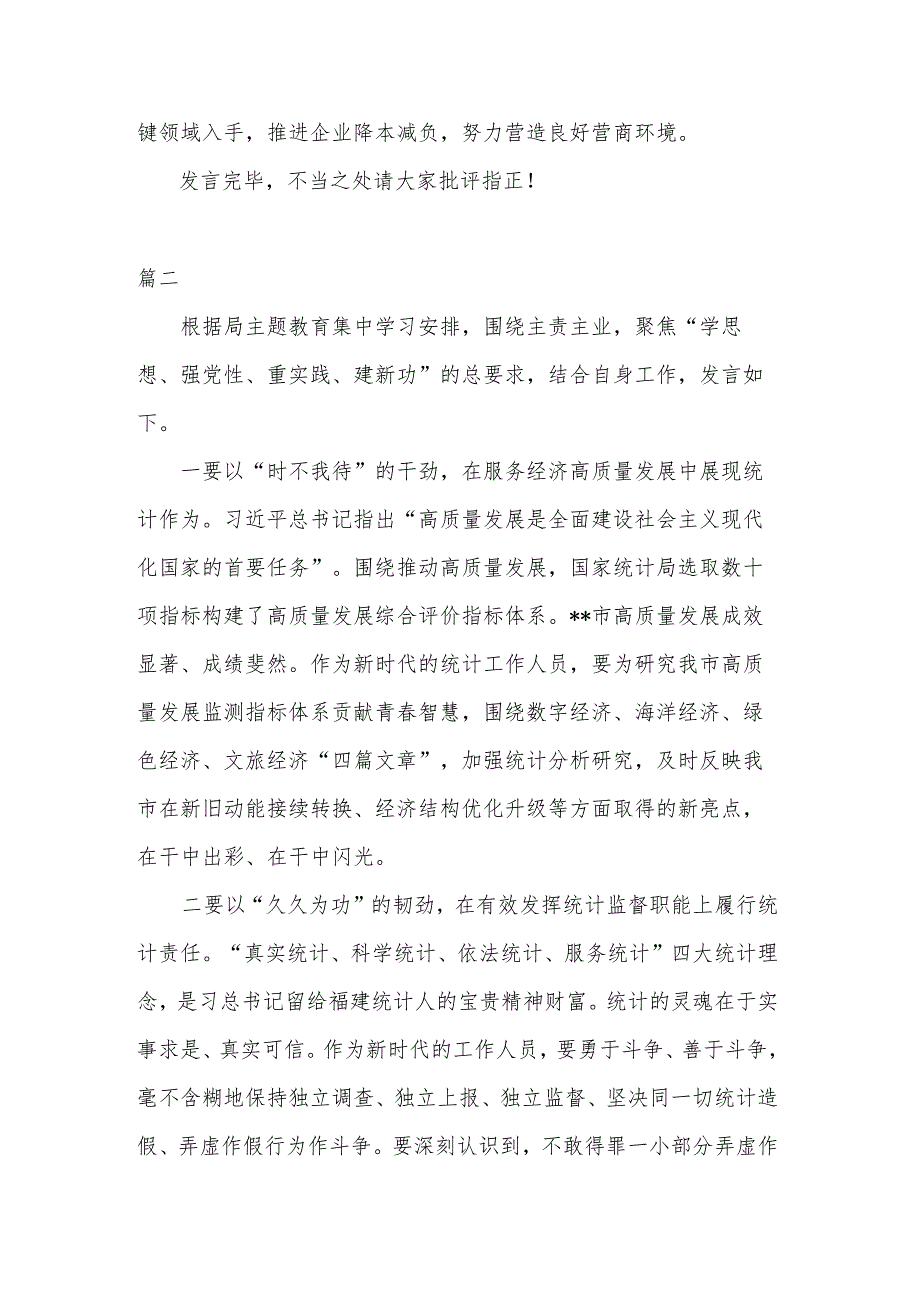 键领域入手，推进企业降本减负，努力营造良好营商环境。

发言完毕，不当之处请大家批评指正！

篇二

根据局主题教育集中学习安排，围绕主责主业，聚焦“学思想、强党性、重实践、建新功”的总要求，结合自身工作，发言如下。

一要以“时不我待”的干劲，在服务经济高质量发展中展现统计作为。习近平总书记指出“高质量发展是全面建设社会主义现代化国家的首要任务”。围绕推动高质量发展，国家统计局选取数十项指标构建了高质量发展综合评价指标体系。**市高质量发展成效显著、成绩斐然。作为新时代的统计工作人员，要为研究我市高质量发展监测指标体系贡献青春智慧，围绕数字经济、海洋经济、绿色经济、文旅经济“四篇文章”，加强统计分析研究，及时反映我市在新旧动能接续转换、经济结构优化升级等方面取得的新亮点，在干中出彩、在干中闪光。

二要以“久久为功”的韧劲，在有效发挥统计监督职能上履行统计责任。“真实统计、科学统计、依法统计、服务统计”四大统计理念，是习总书记留给福建统计人的宝贵精神财富。统计的灵魂在于实事求是、真实可信。作为新时代的工作人员，要勇于斗争、善于斗争，毫不含糊地保持独立调查、独立上报、独立监督、坚决同一切统计造假、弄虚作假行为作斗争。要深刻认识到，不敢得罪一小部分弄虚作